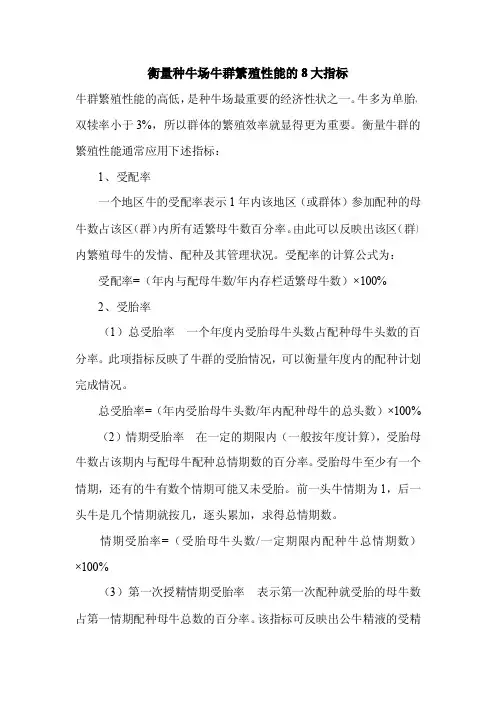 衡量种牛场牛群繁殖性能的 8 大指标

牛群繁殖性能的高低，是种牛场最重要的经济性状之一。牛多为单胎，双犊率小于 3%，所以群体的繁殖效率就显得更为重要。衡量牛群的繁殖性能通常应用下述指标：

1、受配率

一个地区牛的受配率表示 1 年内该地区（或群体）参加配种的母牛数占该区（群）内所有适繁母牛数百分率。由此可以反映出该区（群）内繁殖母牛的发情、配种及其管理状况。受配率的计算公式为：

受配率=（年内与配母牛数/年内存栏适繁母牛数）×100%

2、受胎率

（1）总受胎率　一个年度内受胎母牛头数占配种母牛头数的百分率。此项指标反映了牛群的受胎情况，可以衡量年度内的配种计划完成情况。

总受胎率=（年内受胎母牛头数/年内配种母牛的总头数）×100%

（2）情期受胎率　在一定的期限内（一般按年度计算），受胎母牛数占该期内与配母牛配种总情期数的百分率。受胎母牛至少有一个情期，还有的牛有数个情期可能又未受胎。前一头牛情期为 1，后一头牛是几个情期就按几，逐头累加，求得总情期数。

情期受胎率=（受胎母牛头数/一定期限内配种牛总情期数）×100%

（3）第一次授精情期受胎率　表示第一次配种就受胎的母牛数占第一情期配种母牛总数的百分率。该指标可反映出公牛精液的受精